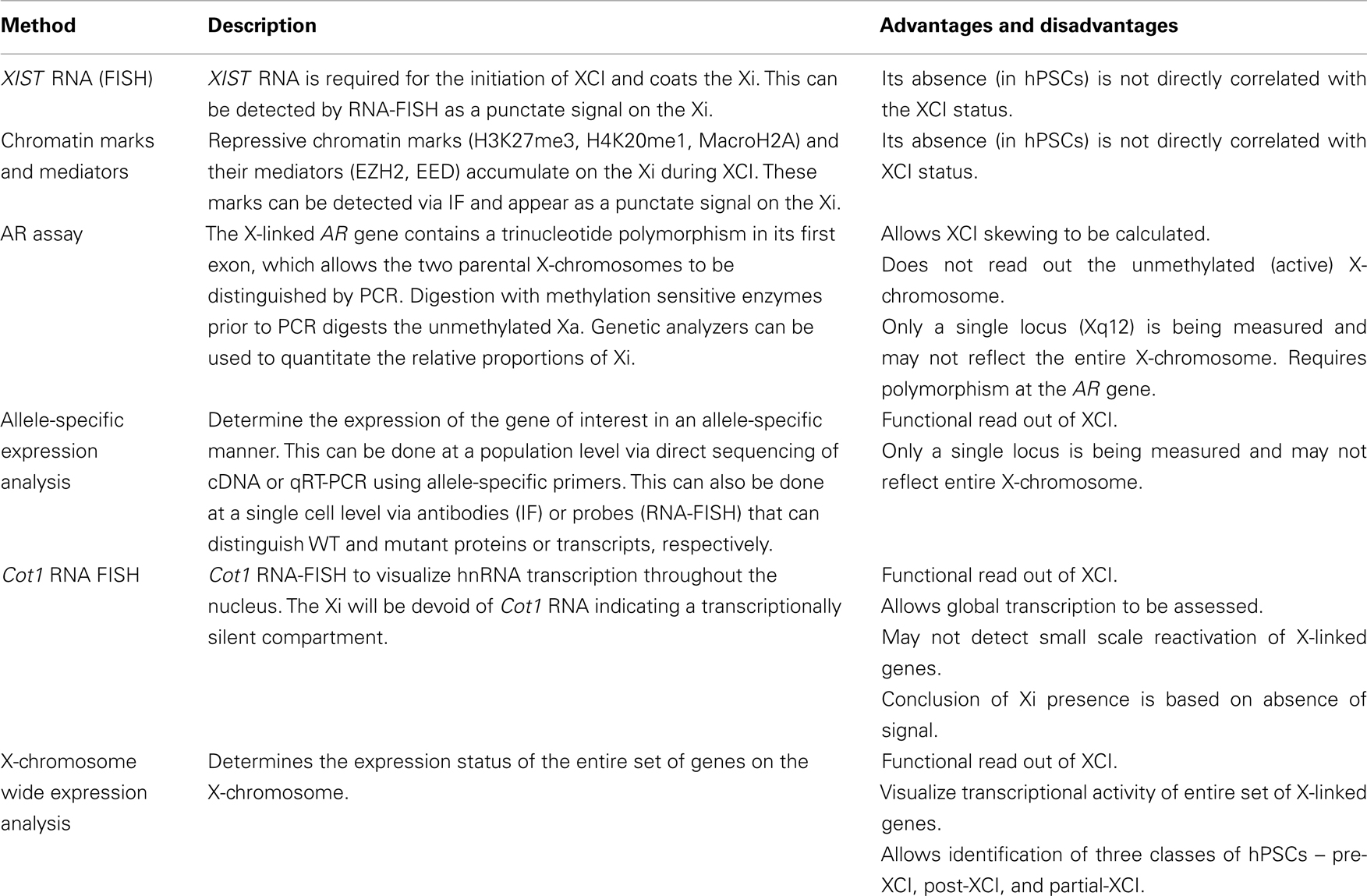 | Method | Description | Advantages and disadvantages |
|---|---|---|
| XIST RNA (FISH) | XIST RNA is required for the initiation of XCI and coats the Xi. This can be detected by RNA-FISH as a punctate signal on the Xi. | Its absence (in hPSCs) is not directly correlated with the XCI status. |
| Chromatin marks and mediators | Repressive chromatin marks (H3K27me3, H4K20me1, MacroH2A) and their mediators (EZH2, EED) accumulate on the Xi during XCI. These marks can be detected via IF and appear as a punctate signal on the Xi. | Its absence (in hPSCs) is not directly correlated with XCI status. |
| AR assay | The X-linked AR gene contains a trinucleotide polymorphism in its first exon, which allows the two parental X-chromosomes to be distinguished by PCR. Digestion with methylation sensitive enzymes prior to PCR digests the unmethylated Xa. Genetic analyzers can be used to quantitate the relative proportions of Xi. | Allows XCI skewing to be calculated. Does not read out the unmethylated (active) X-chromosome. Only a single locus (Xq12) is being measured and may not reflect the entire X-chromosome. Requires polymorphism at the AR gene. |
| Allele-specific expression analysis | Determine the expression of the gene of interest in an allele-specific manner. This can be done at a population level via direct sequencing of cDNA or qRT-PCR using allele-specific primers. This can also be done at a single cell level via antibodies (IF) or probes (RNA-FISH) that can distinguish WT and mutant proteins or transcripts, respectively. | Functional read out of XCI. Only a single locus is being measured and may not reflect entire X-chromosome. |
| Cot1 RNA FISH | Cot1 RNA-FISH to visualize hnRNA transcription throughout the nucleus. The Xi will be devoid of Cot1 RNA indicating a transcriptionally silent compartment. | Functional read out of XCI. Allows global transcription to be assessed. May not detect small scale reactivation of X-linked genes. Conclusion of Xi presence is based on absence of signal. |
| X-chromosome wide expression analysis | Determines the expression status of the entire set of genes on the X-chromosome. | Functional read out of XCI. Visualize transcriptional activity of entire set of X-linked genes. Allows identification of three classes of hPSCs – pre-XCI, post-XCI, and partial-XCI. |